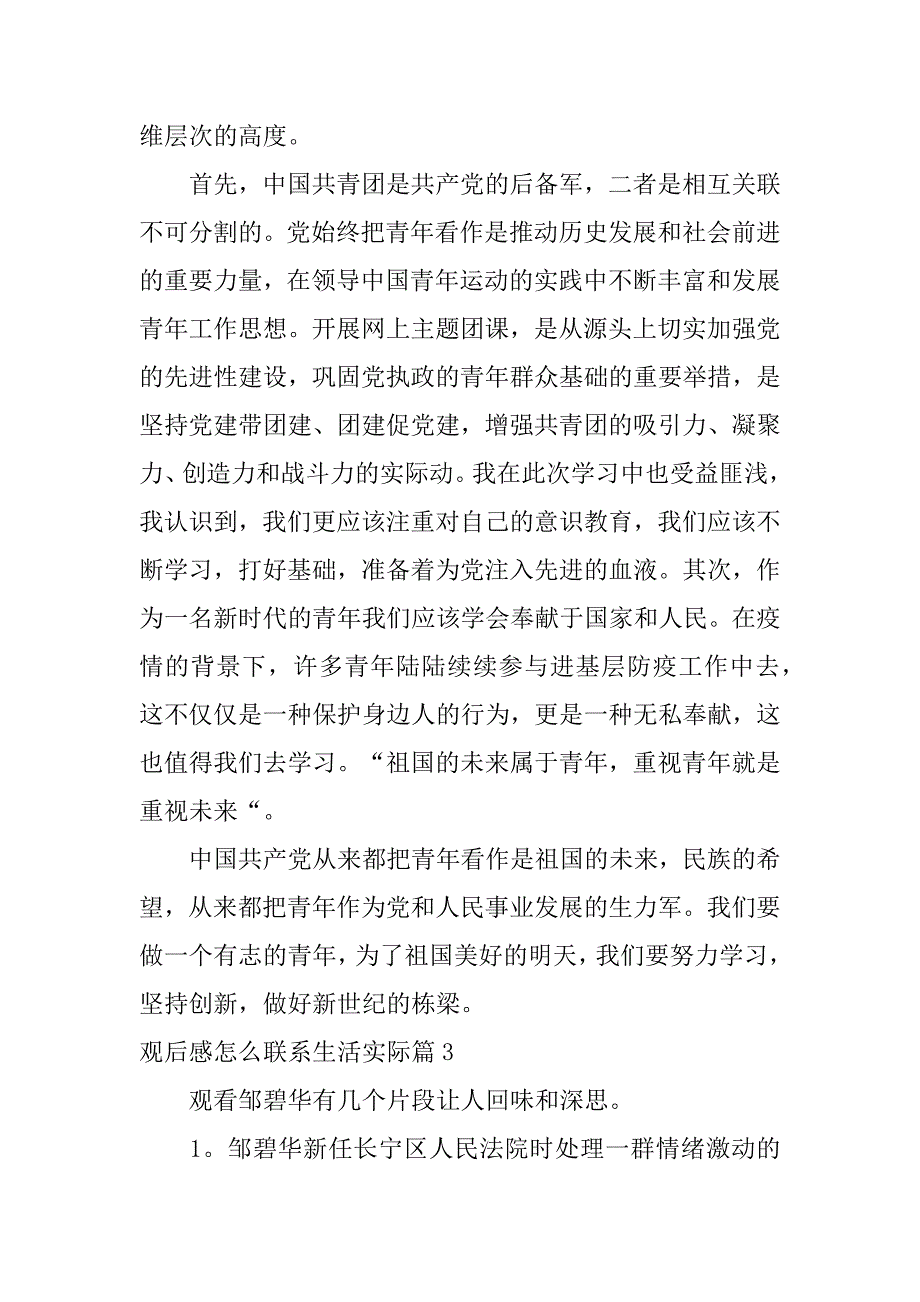 维层次的高度。

首先，中国共青团是共产党的后备军，二者是相互关联不可分割的。党始终把青年看作是推动历史发展和社会前进的重要力量，在领导中国青年运动的实践中不断丰富和发展青年工作思想。开展网上主题团课，是从源头上切实加强党的先进性建设，巩固党执政的青年群众基础的重要举措，是坚持党建带团建、团建促党建，增强共青团的吸引力、凝聚力、创造力和战斗力的实际动。我在此次学习中也受益匪浅，我认识到，我们更应该注重对自己的意识教育，我们应该不断学习，打好基础，准备着为党注入先进的血液。其次，作为一名新时代的青年我们应该学会奉献于国家和人民。在疫情的背景下，许多青年陆陆续续参与进基层防疫工作中去，这不仅仅是一种保护身边人的行为，更是一种无私奉献，这也值得我们去学习。“祖国的未来属于青年，重视青年就是重视未来“。

中国共产党从来都把青年看作是祖国的未来，民族的希望，从来都把青年作为党和人民事业发展的生力军。我们要做一个有志的青年，为了祖国美好的明天，我们要努力学习，坚持创新，做好新世纪的栋梁。

观后感怎么联系生活实际篇 3

观看邹碧华有几个片段让人回味和深思。

1。邹碧华新任长宁区人民法院时处理一群情绪激动的